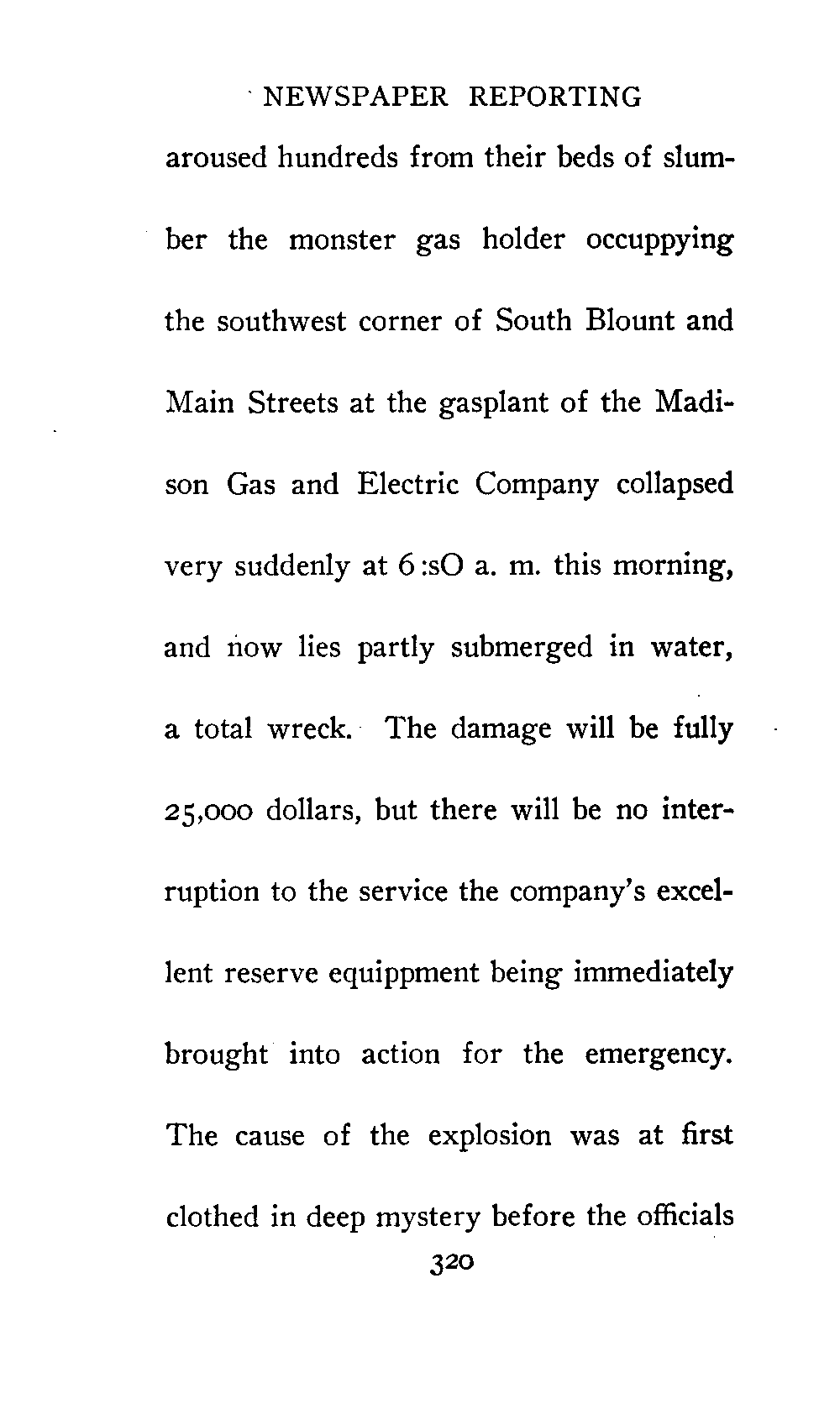 NEWSPAPER REPORTING

aroused hundreds from their beds of slumber the monster gas holder occuppying the southwest corner of South Blount and Main Streets at the gasplant of the Madison Gas and Electric Company collapsed very suddenly at 6:sO a. m. this morning, and now lies partly submerged in water, a total wreck. The damage will be fully 25,000 dollars, but there will be no interruption to the service the company's excellent reserve equippment being immediately brought into action for the emergency. The cause of the explosion was at first clothed in deep mystery before the officials

320